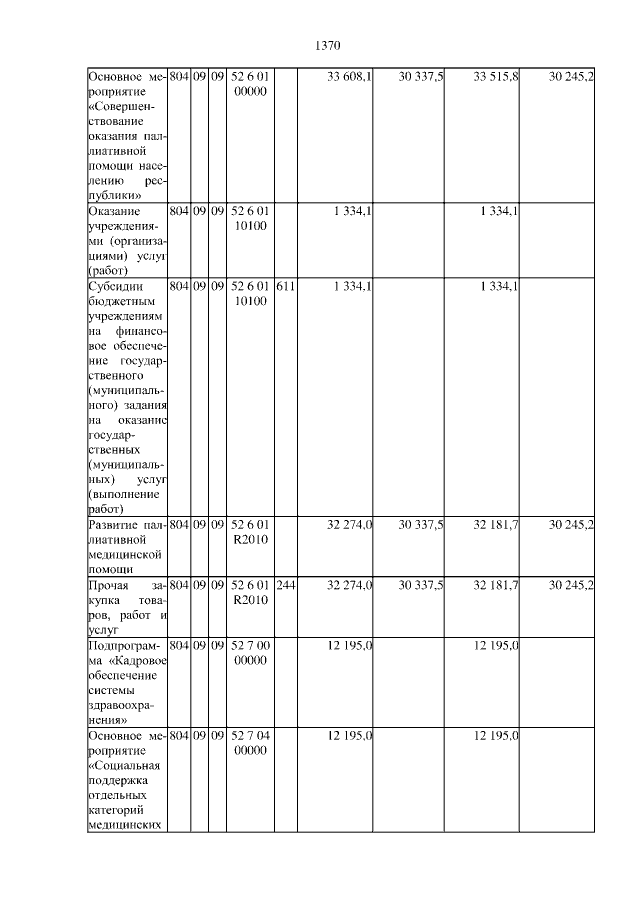 1370

| | | | | | | | | | |
|---|---|---|---|---|---|---|---|---|---|
| Основное мероприятие «Совершенствование оказания паллиативной помощи населению республики» | 804 | 09 | 09 | 52 6 01 00000 | | 33 608,1 | 30 337,5 | 33 515,8 | 30 245,2 |
| Оказание учреждениями (организациями) услуг (работ) | 804 | 09 | 09 | 52 6 01 10100 | | 1 334,1 | | 1 334,1 | |
| Субсидии бюджетным учреждениям на финансовое обеспечение государственного (муниципального) задания на оказание государственных (муниципальных) услуг (выполнение работ) | 804 | 09 | 09 | 52 6 01 10100 | 611 | 1 334,1 | | 1 334,1 | |
| Развитие паллиативной медицинской помощи | 804 | 09 | 09 | 52 6 01 R2010 | | 32 274,0 | 30 337,5 | 32 181,7 | 30 245,2 |
| Прочая закупка товаров, работ и услуг | 804 | 09 | 09 | 52 6 01 R2010 | 244 | 32 274,0 | 30 337,5 | 32 181,7 | 30 245,2 |
| Подпрограмма «Кадровое обеспечение системы здравоохранения» | 804 | 09 | 09 | 52 7 00 00000 | | 12 195,0 | | 12 195,0 | |
| Основное мероприятие «Социальная поддержка отдельных категорий медицинских | 804 | 09 | 09 | 52 7 04 00000 | | 12 195,0 | | 12 195,0 | |